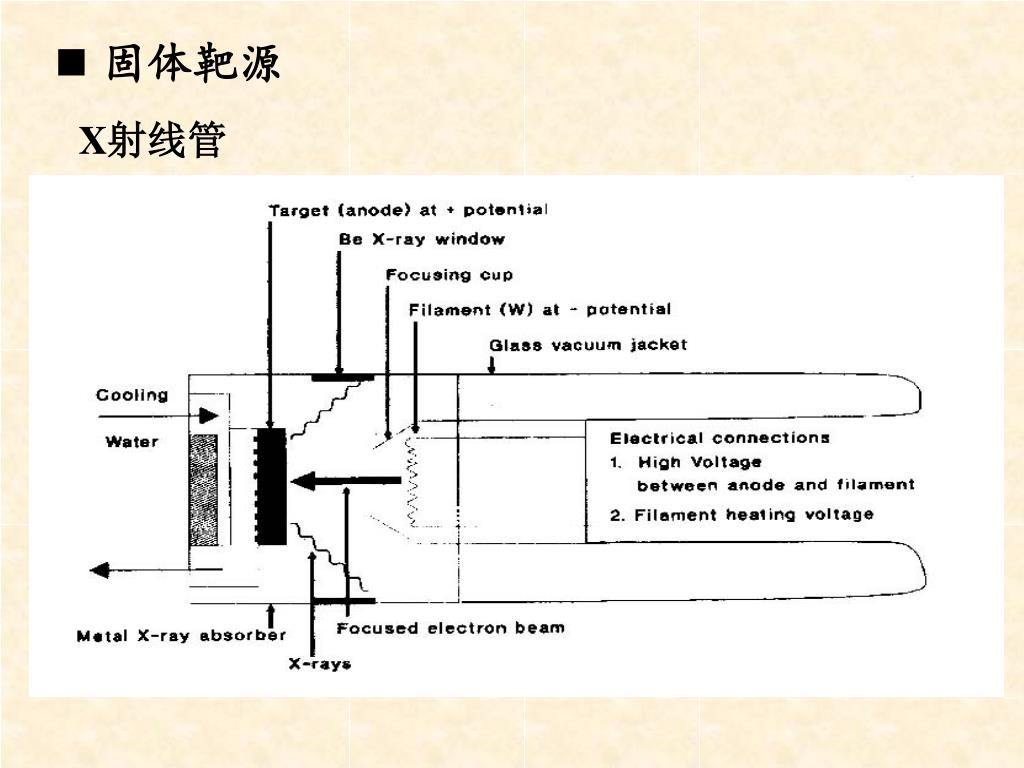 ■ 固体靶源

X射线管

Target (anode) at + potential

Be X-ray window

Focusing cup

Filament (W) at - potential

Glass vacuum jacket

Cooling

Water

Electrical connections

1. High Voltage between anode and filament

2. Filament heating voltage

Metal X-ray absorber

Focused electron beam

X-rays